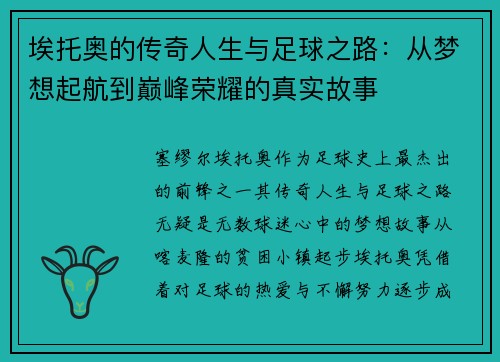 埃托奥的传奇人生与足球之路：从梦想起航到巅峰荣耀的真实故事

塞缪尔埃托奥作为足球史上最杰出的前锋之一其传奇人生与足球之路无疑是无数球迷心中的梦想故事从喀麦隆的贫困小镇起步埃托奥凭借着对足球的热爱与不懈努力逐步成